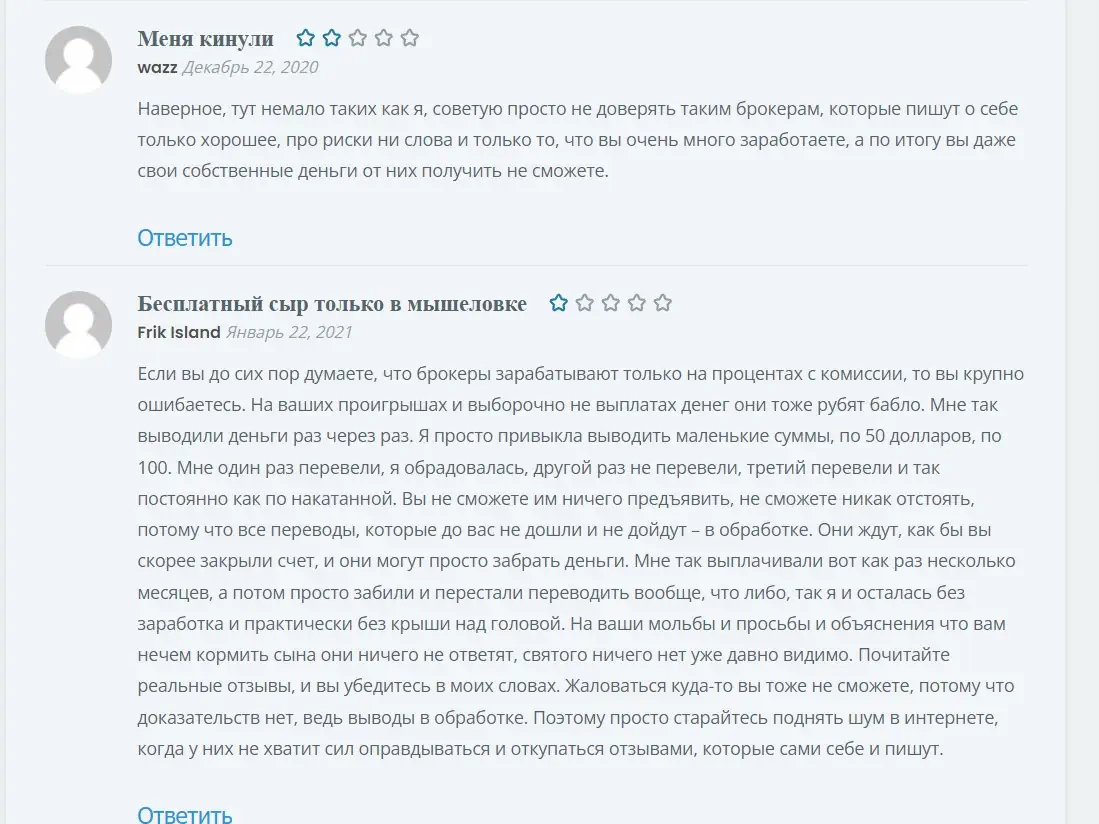 Меня кинули

wazz Декабрь 22, 2020

Наверное, тут немало таких как я, советую просто не доверять таким брокерам, которые пишут о себе только хорошее, про риски ни слова и только то, что вы очень много заработаете, а по итогу вы даже свои собственные деньги от них получить не сможете.

Ответить

Бесплатный сыр только в мышеловке

Frik Island Январь 22, 2021

Если вы до сих пор думаете, что брокеры зарабатывают только на процентах с комиссии, то вы крупно ошибаетесь. На ваших проигрышах и выборочно не выплатах денег они тоже рубят бабло. Мне так выводили деньги раз через раз. Я просто привыкла выводить маленькие суммы, по 50 долларов, по 100. Мне один раз перевели, я обрадовалась, другой раз не перевели, третий перевели и так постоянно как по накатанной. Вы не сможете им ничего предъявить, не сможете никак отстоять, потому что все переводы, которые до вас не дошли и не дойдут – в обработке. Они ждут, как бы вы скорее закрыли счет, и они могут просто забрать деньги. Мне так выплачивали вот как раз несколько месяцев, а потом просто забили и перестали переводить вообще, что либо, так я и осталась без заработка и практически без крыши над головой. На ваши мольбы и просьбы и объяснения что вам нечем кормить сына они ничего не ответят, святого ничего нет уже давно видимо. Почитайте реальные отзывы, и вы убедитесь в моих словах. Жаловаться куда-то вы тоже не сможете, потому что доказательств нет, ведь выводы в обработке. Поэтому просто старайтесь поднять шум в интернете, когда у них не хватит сил оправдываться и откупаться отзывами, которые сами себе и пишут.

Ответить